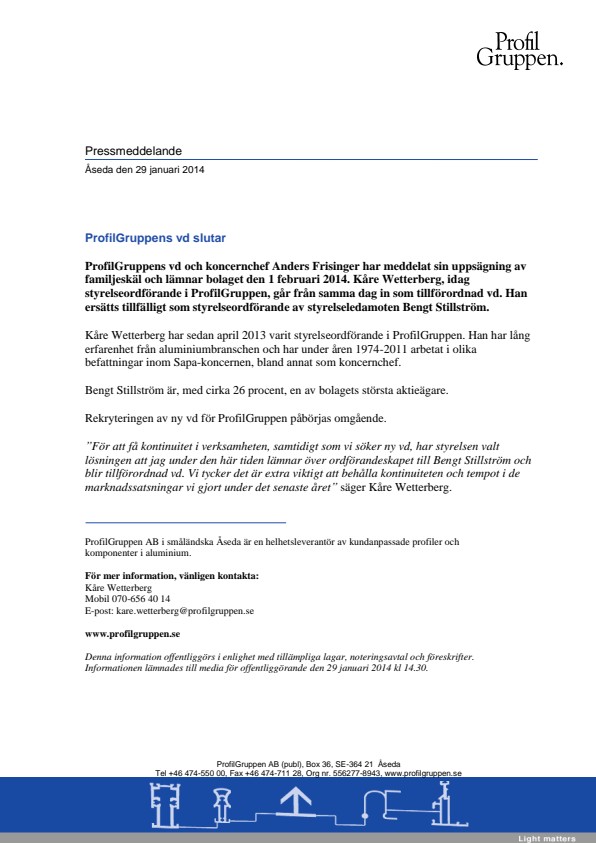 Profil
Gruppen.

Pressmeddelande

Åseda den 29 januari 2014

ProfilGruppens vd slutar

ProfilGruppens vd och koncernchef Anders Frisinger har meddelat sin uppsägning av familjeskäl och lämnar bolaget den 1 februari 2014. Kåre Wetterberg, idag styrelseordförande i ProfilGruppen, går från samma dag in som tillförordnad vd. Han ersätts tillfälligt som styrelseordförande av styrelseledamoten Bengt Stillström.

Kåre Wetterberg har sedan april 2013 varit styrelseordförande i ProfilGruppen. Han har lång erfarenhet från aluminiumbranschen och har under åren 1974-2011 arbetat i olika befattningar inom Sapa-koncernen, bland annat som koncernchef.

Bengt Stillström är, med cirka 26 procent, en av bolagets största aktieägare.

Rekryteringen av ny vd för ProfilGruppen påbörjas omgående.

"För att få kontinuitet i verksamheten, samtidigt som vi söker ny vd, har styrelsen valt lösningen att jag under den här tiden lämnar över ordförandeskapet till Bengt Stillström och blir tillförordnad vd. Vi tycker det är extra viktigt att behålla kontinuiteten och tempot i de marknadssatsningar vi gjort under det senaste året" säger Kåre Wetterberg.

ProfilGruppen AB i småländska Åseda är en helhetsleverantör av kundanpassade profiler och komponenter i aluminium.

För mer information, vänligen kontakta:
Kåre Wetterberg
Mobil 070-656 40 14
E-post: kare.wetterberg@profilgruppen.se

www.profilgruppen.se

Denna information offentliggörs i enlighet med tillämpliga lagar, noteringsavtal och föreskrifter.
Informationen lämnades till media för offentliggörande den 29 januari 2014 kl 14.30.

ProfilGruppen AB (publ), Box 36, SE-364 21 Åseda
Tel +46 474-550 00, Fax +46 474-711 28, Org nr. 556277-8943, www.profilgruppen.se

Light matters